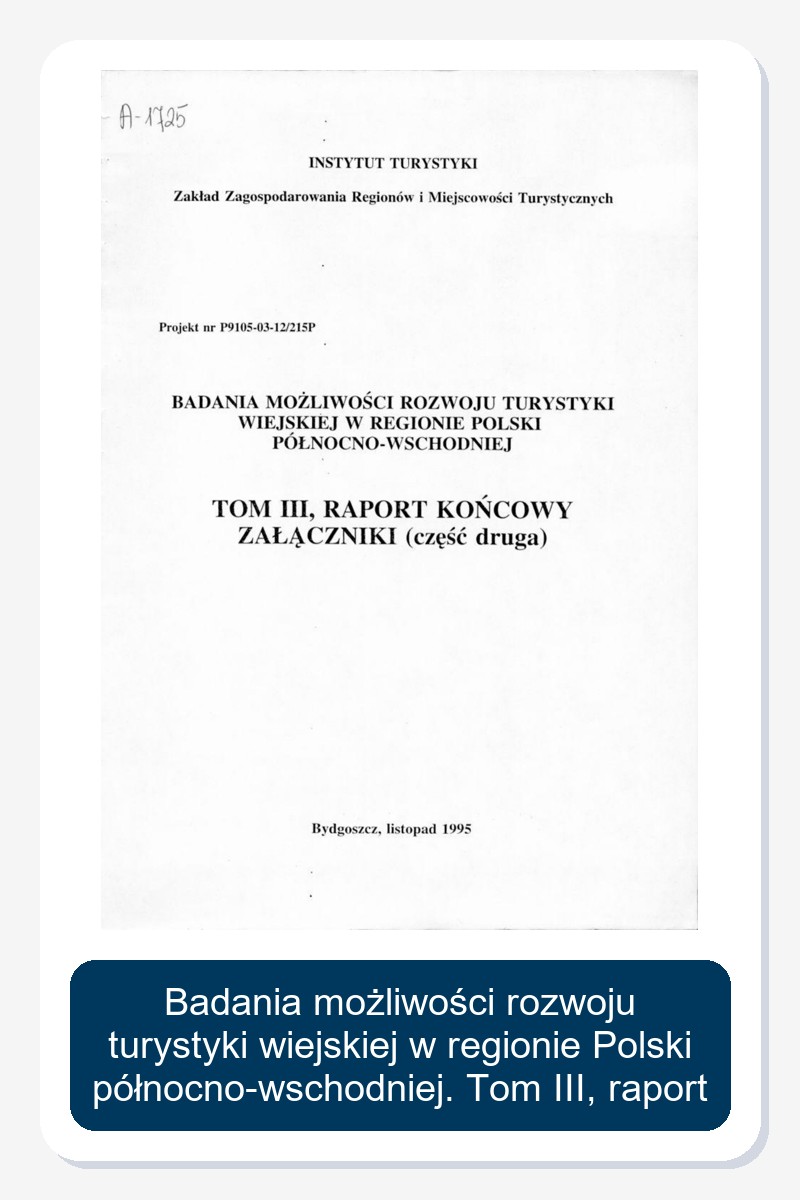 A-1725

INSTYTUT TURYSTYKI

Zakład Zagospodarowania Regionów i Miejscowości Turystycznych

Projekt nr P9105-03-12/215P

BADANIA MOŻLIWOŚCI ROZWOJU TURYSTYKI WIEJSKIEJ W REGIONIE POLSKI PÓŁNOCNO-WSCHODNIEJ

TOM III, RAPORT KOŃCOWY
ZAŁĄCZNIKI (część druga)

Bydgoszcz, listopad 1995

Badania możliwości rozwoju turystyki wiejskiej w regionie Polski północno-wschodniej. Tom III, raport